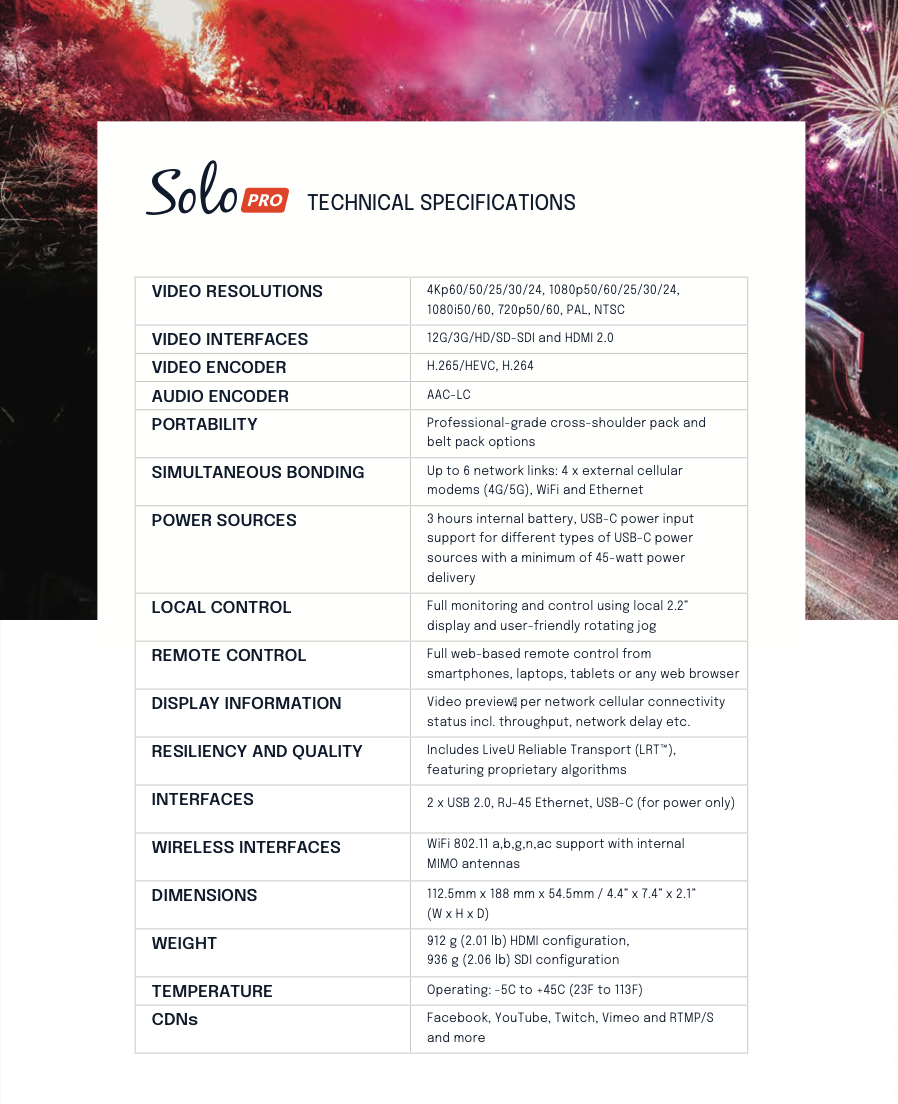 Solo PRO TECHNICAL SPECIFICATIONS

| | |
|---|---|
| VIDEO RESOLUTIONS | 4Kp60/50/25/30/24, 1080p50/60/25/30/24, 1080i50/60, 720p50/60, PAL, NTSC |
| VIDEO INTERFACES | 12G/3G/HD/SD-SDI and HDMI 2.0 |
| VIDEO ENCODER | H.265/HEVC, H.264 |
| AUDIO ENCODER | AAC-LC |
| PORTABILITY | Professional-grade cross-shoulder pack and belt pack options |
| SIMULTANEOUS BONDING | Up to 6 network links: 4 x external cellular modems (4G/5G), WiFi and Ethernet |
| POWER SOURCES | 3 hours internal battery, USB-C power input support for different types of USB-C power sources with a minimum of 45-watt power delivery |
| LOCAL CONTROL | Full monitoring and control using local 2.2" display and user-friendly rotating jog |
| REMOTE CONTROL | Full web-based remote control from smartphones, laptops, tablets or any web browser |
| DISPLAY INFORMATION | Video preview, per network cellular connectivity status incl. throughput, network delay etc. |
| RESILIENCY AND QUALITY | Includes LiveU Reliable Transport (LRT™), featuring proprietary algorithms |
| INTERFACES | 2 x USB 2.0, RJ-45 Ethernet, USB-C (for power only) |
| WIRELESS INTERFACES | WiFi 802.11 a,b,g,n,ac support with internal MIMO antennas |
| DIMENSIONS | 112.5mm x 188 mm x 54.5mm / 4.4" x 7.4" x 2.1" (W x H x D) |
| WEIGHT | 912 g (2.01 lb) HDMI configuration, 936 g (2.06 lb) SDI configuration |
| TEMPERATURE | Operating: -5C to +45C (23F to 113F) |
| CDNs | Facebook, YouTube, Twitch, Vimeo and RTMP/S and more |